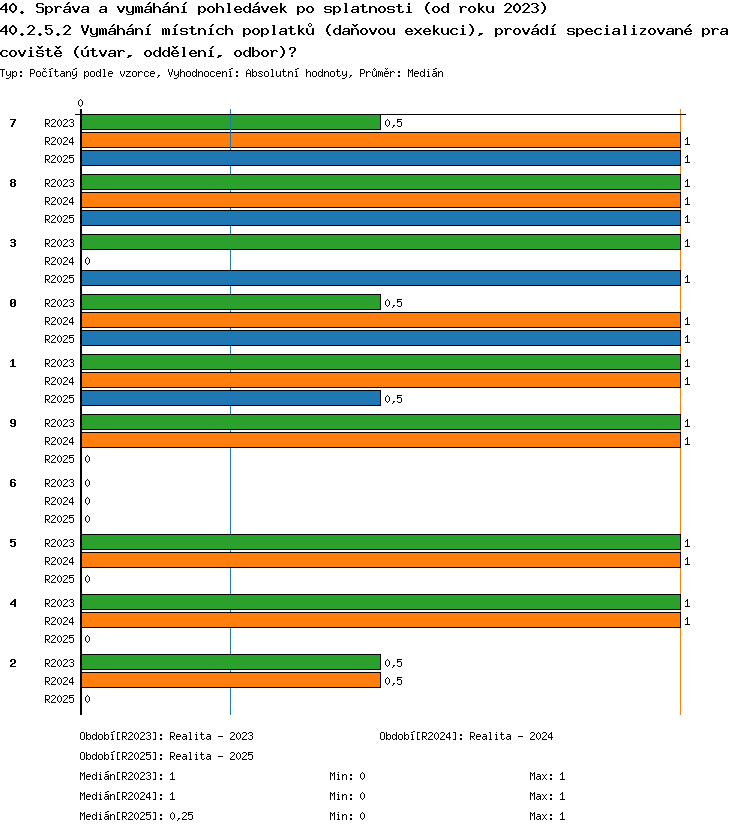 40. Správa a vymáhání pohledávek po splatnosti (od roku 2023)
40.2.5.2 Vymáhání místních poplatků (daňovou exekuci), provádí specializované pracoviště (útvar, oddělení, odbor)?
Typ: Počítaný podle vzorce, Vyhodnocení: Absolutní hodnoty, Průměr: Medián

0

7 R2023 0,5
R2024 1
R2025 1
8 R2023 1
R2024 1
R2025 1
3 R2023 1
R2024 0
R2025 1
0 R2023 0,5
R2024 1
R2025 1
1 R2023 1
R2024 1
R2025 0,5
9 R2023 1
R2024 1
R2025 0
6 R2023 0
R2024 0
R2025 0
5 R2023 1
R2024 1
R2025 0
4 R2023 1
R2024 1
R2025 0
2 R2023 0,5
R2024 0,5
R2025 0

Období[R2023]: Realita - 2023
Období[R2024]: Realita - 2024
Období[R2025]: Realita - 2025
Medián[R2023]: 1 Min: 0 Max: 1
Medián[R2024]: 1 Min: 0 Max: 1
Medián[R2025]: 0,25 Min: 0 Max: 1